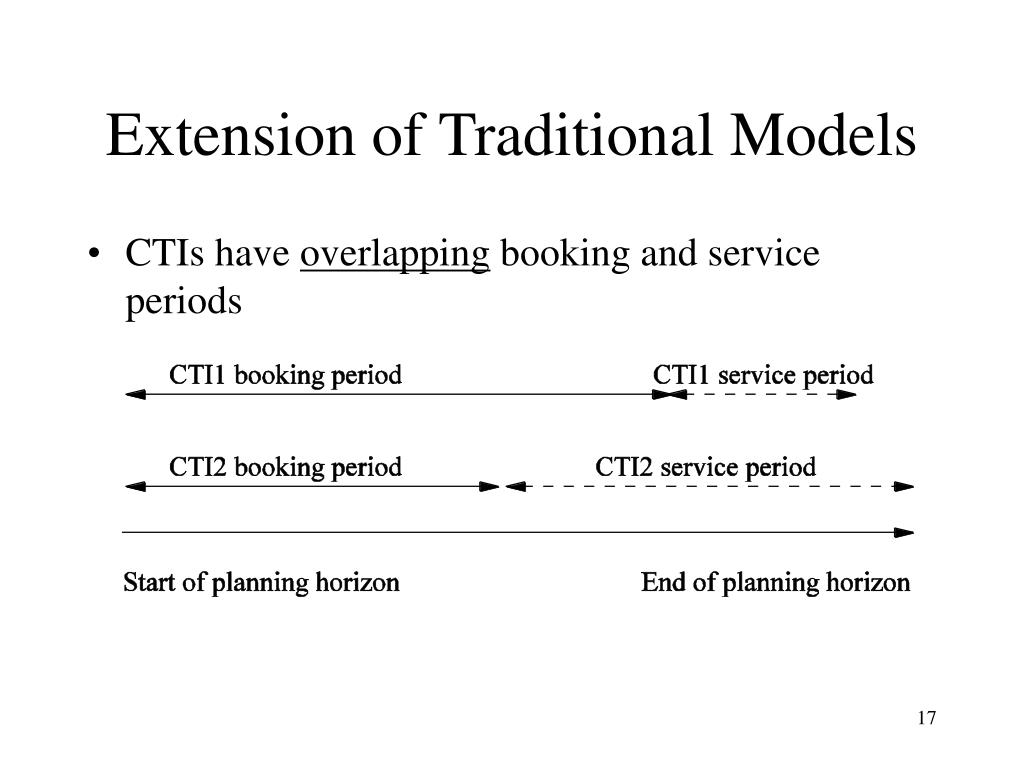 Extension of Traditional Models

• CTIs have overlapping booking and service periods

CTI1 booking period

CTI1 service period

CTI2 booking period

CTI2 service period

Start of planning horizon

End of planning horizon

17